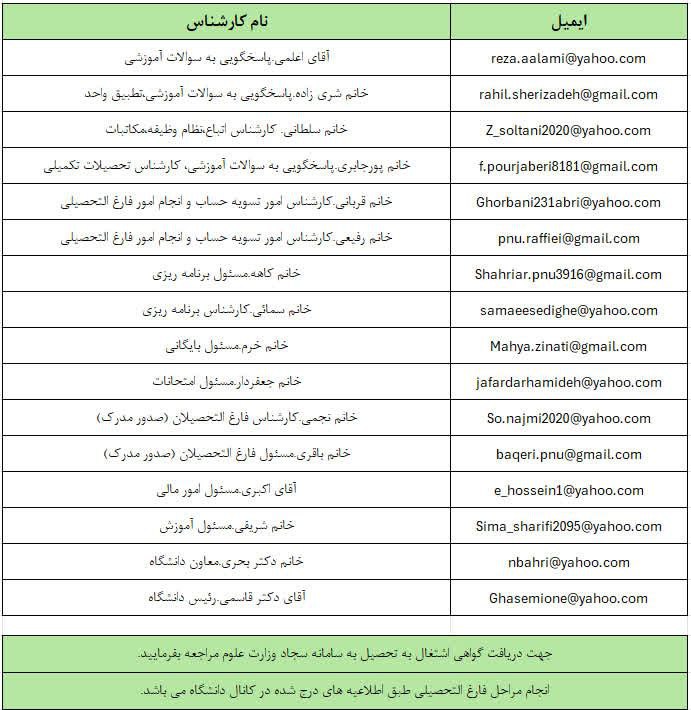 | نام کارشناس | ایمیل |
|---|---|
| آقای اعلمی.پاسخگویی به سوالات آموزشی | reza.aalami@yahoo.com |
| خانم شری زاده.پاسخگویی به سوالات آموزشی،تطبیق واحد | rahil.sherizadeh@gmail.com |
| خانم سلطانی. کارشناس اتباع،نظام وظیفه،مکاتبات | Z_soltani2020@yahoo.com |
| خانم پورجابری.پاسخگویی به سوالات آموزشی، کارشناس تحصیلات تکمیلی | f.pourjaberi8181@gmail.com |
| خانم قربانی.کارشناس امور تسویه حساب و انجام امور فارغ التحصیلی | Ghorbani231abri@yahoo.com |
| خانم رفیعی.کارشناس امور تسویه حساب و انجام امور فارغ التحصیلی | pnu.raffiei@gmail.com |
| خانم کاهه.مسئول برنامه ریزی | Shahriar.pnu3916@gmail.com |
| خانم سمائی.کارشناس برنامه ریزی | samaeesedighe@yahoo.com |
| خانم خرم.مسئول بایگانی | Mahya.zinati@gmail.com |
| خانم جعفردار.مسئول امتحانات | jafardarhamideh@yahoo.com |
| خانم نجمی.کارشناس فارغ التحصیلان (صدور مدرک) | So.najmi2020@yahoo.com |
| خانم باقری.مسئول فارغ التحصیلان (صدور مدرک) | baqeri.pnu@gmail.com |
| آقای اکبری.مسئول امور مالی | e_hossein1@yahoo.com |
| خانم شریفی.مسئول آموزش | Sima_sharifi2095@yahoo.com |
| خانم دکتر بحری.معاون دانشگاه | nbahri@yahoo.com |
| آقای دکتر قاسمی.رئیس دانشگاه | Ghasemione@yahoo.com |

جهت دریافت گواهی اشتغال به تحصیل به سامانه سجاد وزارت علوم مراجعه بفرمایید.

انجام مراحل فارغ التحصیلی طبق اطلاعیه های درج شده در کانال دانشگاه می باشد.